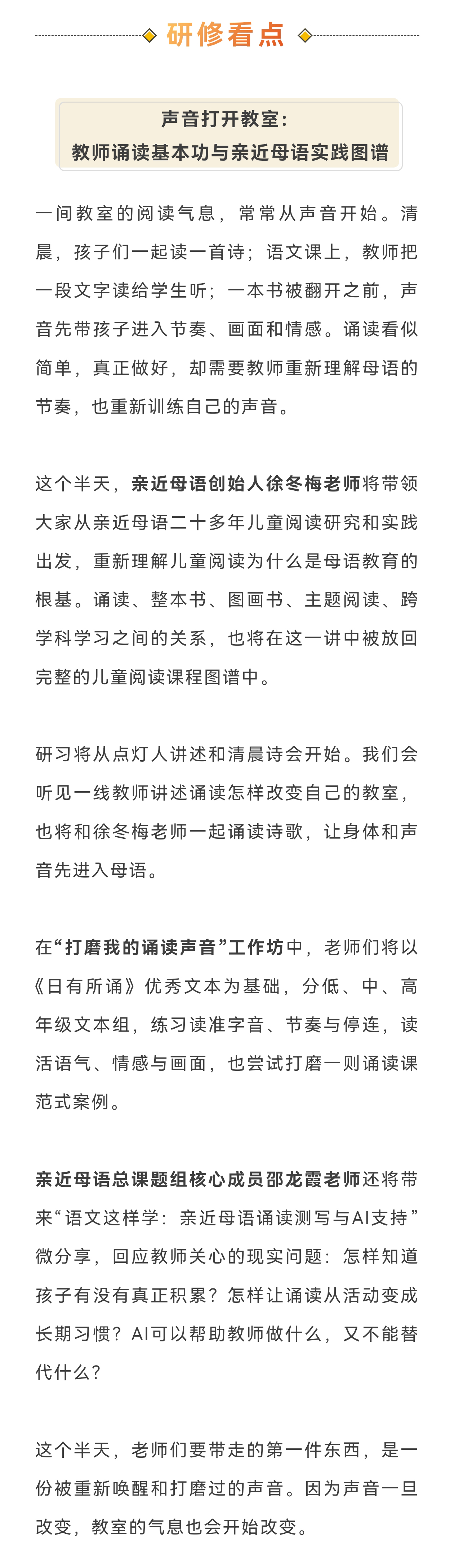 研修看点

声音打开教室：
教师诵读基本功与亲近母语实践图谱

一间教室的阅读气息，常常从声音开始。清晨，孩子们一起读一首诗；语文课上，教师把一段文字读给学生听；一本书被翻开之前，声音先带孩子进入节奏、画面和情感。诵读看似简单，真正做好，却需要教师重新理解母语的节奏，也重新训练自己的声音。

这个半天，亲近母语创始人徐冬梅老师将带领大家从亲近母语二十多年儿童阅读研究和实践出发，重新理解儿童阅读为什么是母语教育的根基。诵读、整本书、图画书、主题阅读、跨学科学习之间的关系，也将在这一讲中被放回完整的儿童阅读课程图谱中。

研习将从点灯人讲述和清晨诗会开始。我们会听见一线教师讲述诵读怎样改变自己的教室，也将和徐冬梅老师一起诵读诗歌，让身体和声音先进入母语。

在“打磨我的诵读声音”工作坊中，老师们将以《日有所诵》优秀文本为基础，分低、中、高年级文本组，练习读准字音、节奏与停连，读活语气、情感与画面，也尝试打磨一则诵读课范式案例。

亲近母语总课题组核心成员邵龙霞老师还将带来“语文这样学：亲近母语诵读测写与AI支持”微分享，回应教师关心的现实问题：怎样知道孩子有没有真正积累？怎样让诵读从活动变成长期习惯？AI可以帮助教师做什么，又不能替代什么？

这个半天，老师们要带走的第一件东西，是一份被重新唤醒和打磨过的声音。因为声音一旦改变，教室的气息也会开始改变。